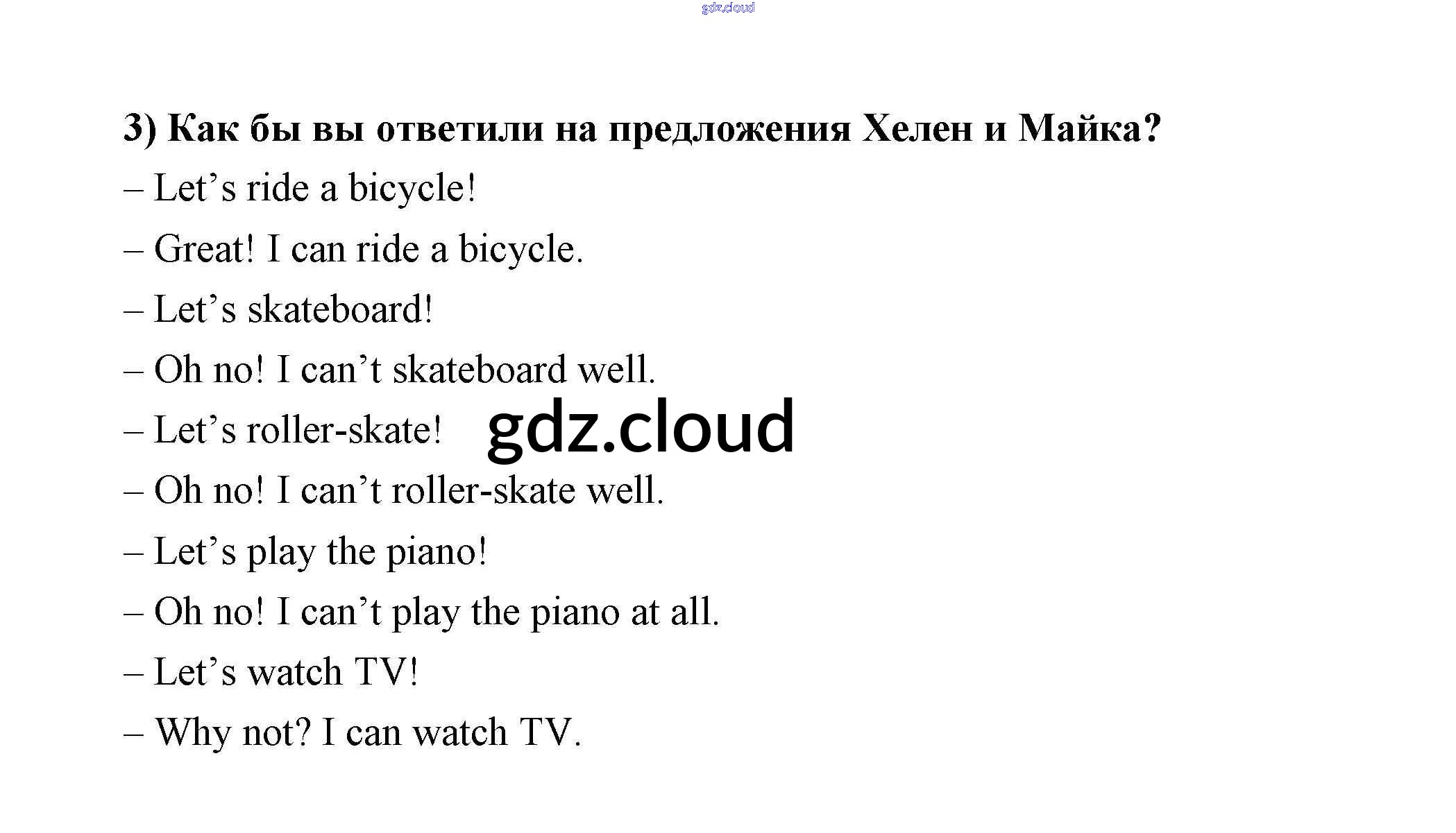 3) Как бы вы ответили на предложения Хелен и Майка?

– Let's ride a bicycle!

– Great! I can ride a bicycle.

– Let's skateboard!

– Oh no! I can't skateboard well.

– Let's roller-skate!

– Oh no! I can't roller-skate well.

– Let's play the piano!

– Oh no! I can't play the piano at all.

– Let's watch TV!

– Why not? I can watch TV.

gdz.cloud